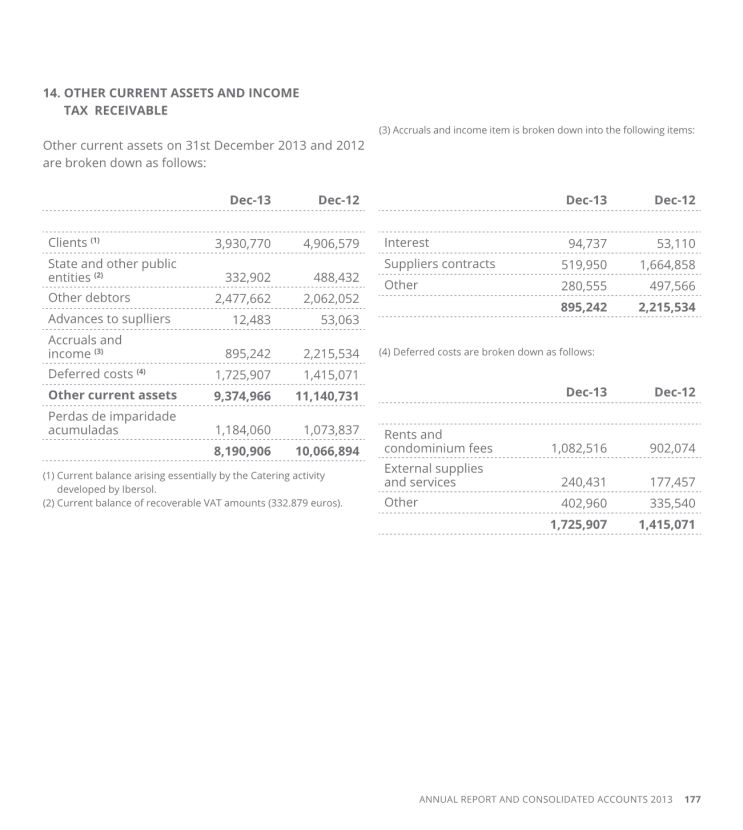 14. OTHER CURRENT ASSETS AND INCOME TAX RECEIVABLE

Other current assets on 31st December 2013 and 2012 are broken down as follows:

| | Dec-13 | Dec-12 |
|---|---|---|
| Clients $^{(1)}$ | 3,930,770 | 4,906,579 |
| State and other public entities $^{(2)}$ | 332,902 | 488,432 |
| Other debtors | 2,477,662 | 2,062,052 |
| Advances to suplliers | 12,483 | 53,063 |
| Accruals and income $^{(3)}$ | 895,242 | 2,215,534 |
| Deferred costs $^{(4)}$ | 1,725,907 | 1,415,071 |
| **Other current assets** | **9,374,966** | **11,140,731** |
| Perdas de imparidade acumuladas | 1,184,060 | 1,073,837 |
| | **8,190,906** | **10,066,894** |

(1) Current balance arising essentially by the Catering activity developed by Ibersol.
(2) Current balance of recoverable VAT amounts (332.879 euros).

(3) Accruals and income item is broken down into the following items:

| | Dec-13 | Dec-12 |
|---|---|---|
| Interest | 94,737 | 53,110 |
| Suppliers contracts | 519,950 | 1,664,858 |
| Other | 280,555 | 497,566 |
| | **895,242** | **2,215,534** |

(4) Deferred costs are broken down as follows:

| | Dec-13 | Dec-12 |
|---|---|---|
| Rents and condominium fees | 1,082,516 | 902,074 |
| External supplies and services | 240,431 | 177,457 |
| Other | 402,960 | 335,540 |
| | **1,725,907** | **1,415,071** |

ANNUAL REPORT AND CONSOLIDATED ACCOUNTS 2013 177